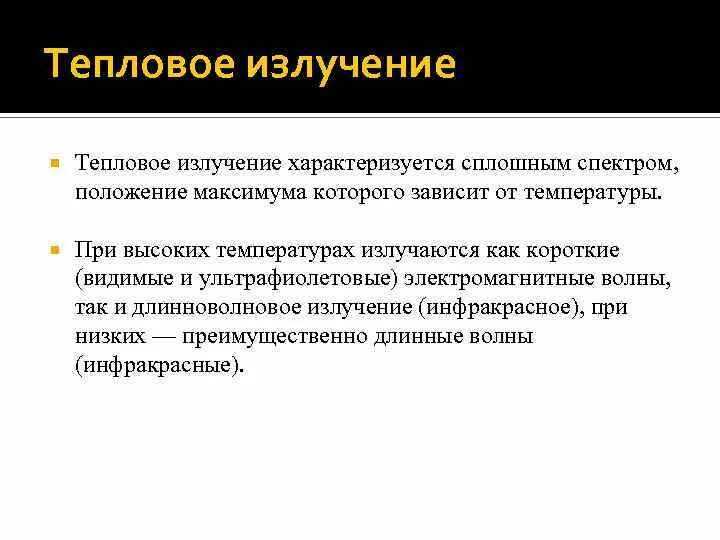 Тепловое излучение

Тепловое излучение характеризуется сплошным спектром, положение максимума которого зависит от температуры.

При высоких температурах излучаются как короткие (видимые и ультрафиолетовые) электромагнитные волны, так и длинноволновое излучение (инфракрасное), при низких — преимущественно длинные волны (инфракрасные).